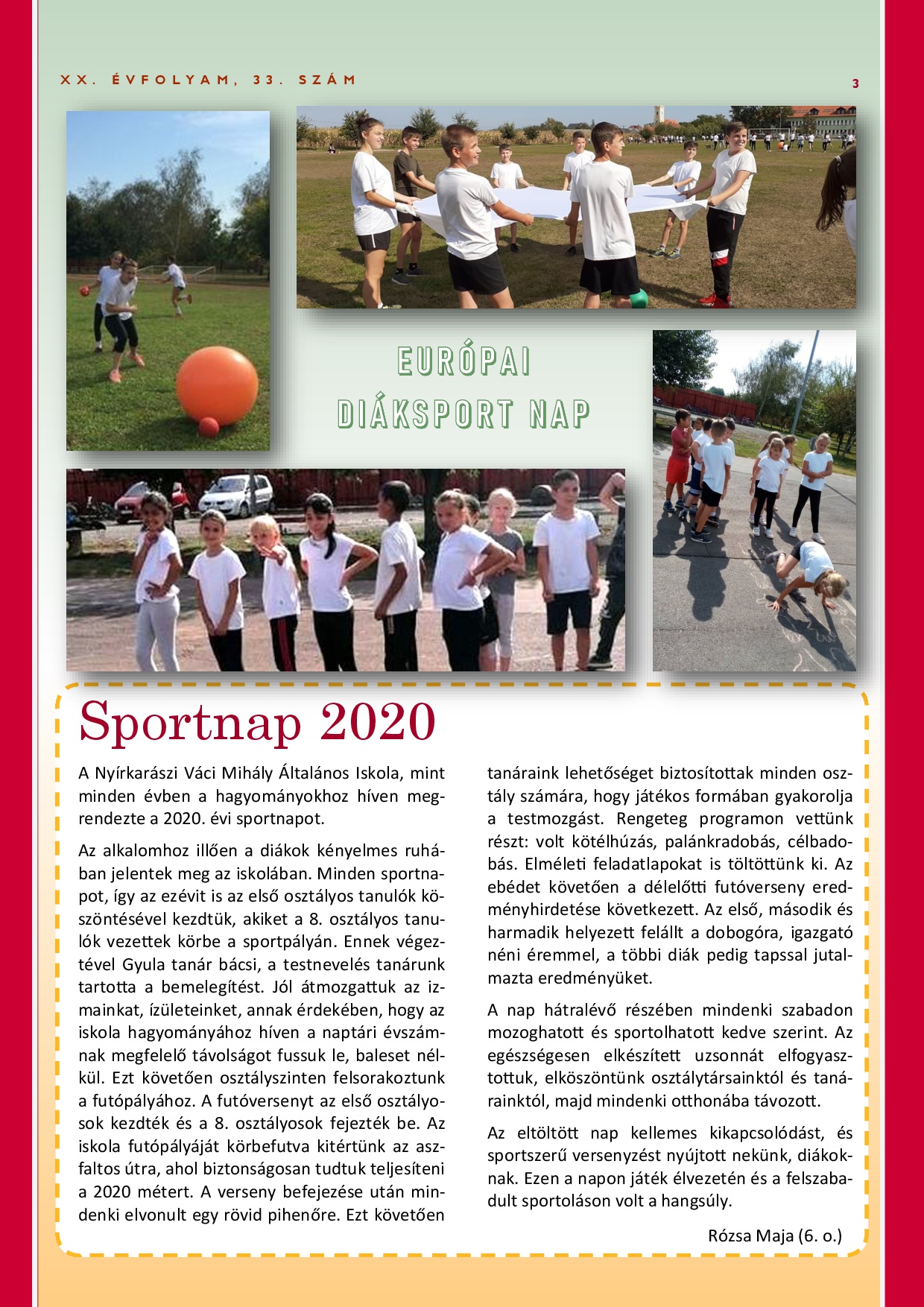 XX. ÉVFOLYAM, 33. SZÁM

3

EURÓPAI DIÁKSPORT NAP

Sportnap 2020

A Nyírkarászi Váci Mihály Általános Iskola, mint minden évben a hagyományokhoz híven megrendezte a 2020. évi sportnapot.

Az alkalomhoz illően a diákok kényelmes ruhában jelentek meg az iskolában. Minden sportnapot, így az ezévit is az első osztályos tanulók köszöntésével kezdtük, akiket a 8. osztályos tanulók vezettek körbe a sportpályán. Ennek végeztével Gyula tanár bácsi, a testnevelés tanárunk tartotta a bemelegítést. Jól átmozgattuk az izmainkat, ízületeinket, annak érdekében, hogy az iskola hagyományához híven a naptári évszámnak megfelelő távolságot fussuk le, baleset nélkül. Ezt követően osztályszinten felsorakoztunk a futópályához. A futóversenyt az első osztályosok kezdték és a 8. osztályosok fejezték be. Az iskola futópályáját körbefutva kitértünk az aszfaltos útra, ahol biztonságosan tudtuk teljesíteni a 2020 métert. A verseny befejezése után mindenki elvonult egy rövid pihenőre. Ezt követően tanáraink lehetőséget biztosítottak minden osztály számára, hogy játékos formában gyakorolja a testmozgást. Rengeteg programon vettünk részt: volt kötélhúzás, palánkradobás, célbadobás. Elméleti feladatlapokat is töltöttünk ki. Az ebédet követően a délelőtti futóverseny eredményhirdetése következett. Az első, második és harmadik helyezett felállt a dobogóra, igazgató néni éremmel, a többi diák pedig tapssal jutalmazta eredményüket.

A nap hátralévő részében mindenki szabadon mozoghatott és sportolhatott kedve szerint. Az egészségesen elkészített uzsonnát elfogyasztottuk, elköszöntünk osztálytársainktól és tanárainktól, majd mindenki otthonába távozott.

Az eltöltött nap kellemes kikapcsolódást, és sportszerű versenyzést nyújtott nekünk, diákoknak. Ezen a napon játék élvezetén és a felszabadult sportoláson volt a hangsúly.

Rózsa Maja (6. o.)